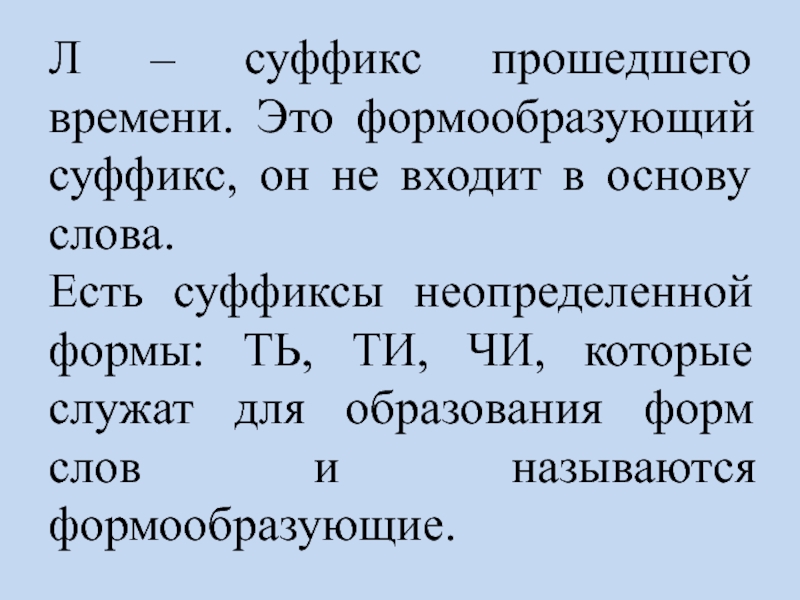 Л – суффикс прошедшего времени. Это формообразующий суффикс, он не входит в основу слова.

Есть суффиксы неопределенной формы: ТЬ, ТИ, ЧИ, которые служат для образования форм слов и называются формообразующие.